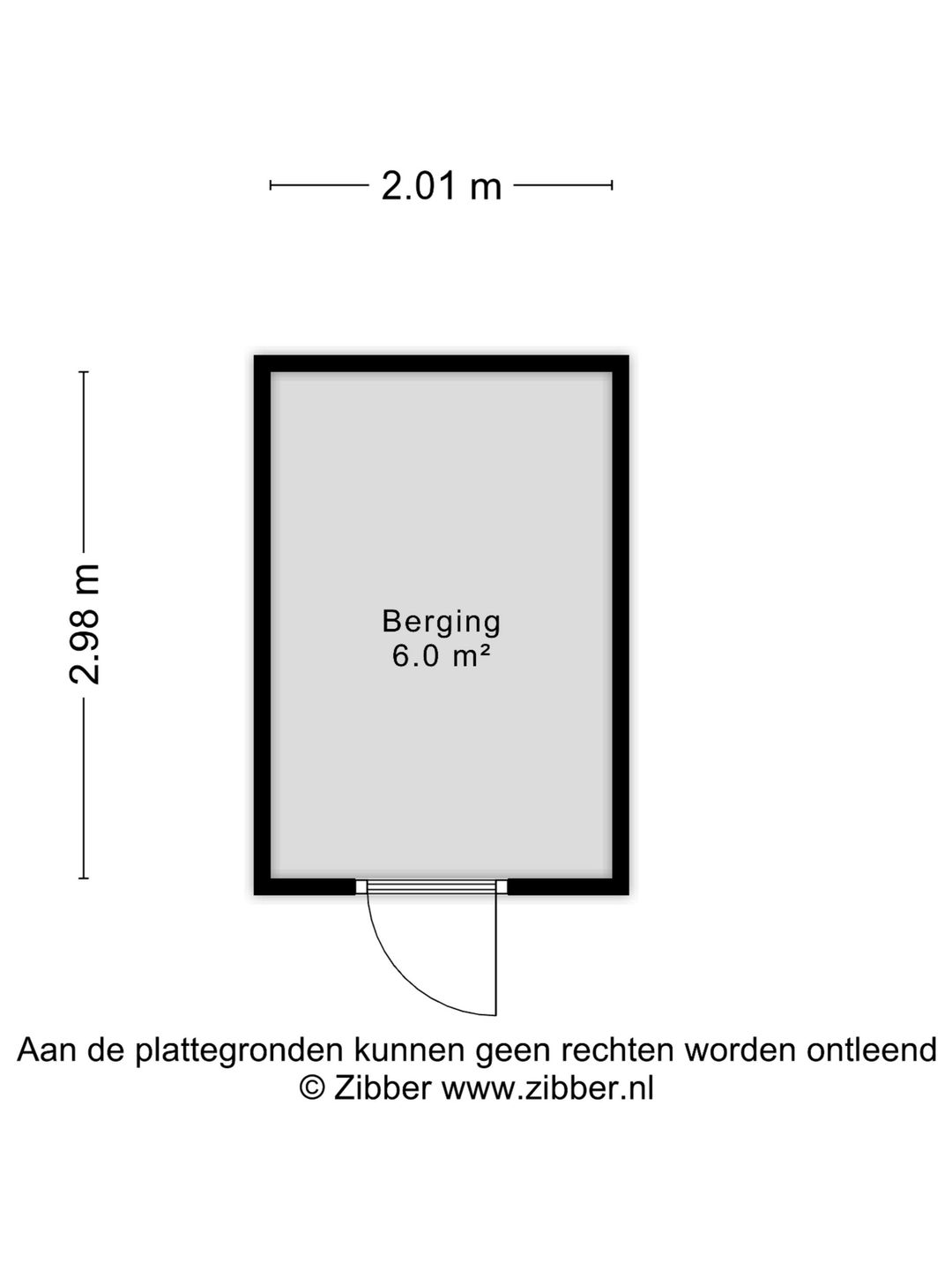 2.01 m

2.98 m

Berging
6.0 m²

Aan de plattegronden kunnen geen rechten worden ontleend
© Zibber www.zibber.nl